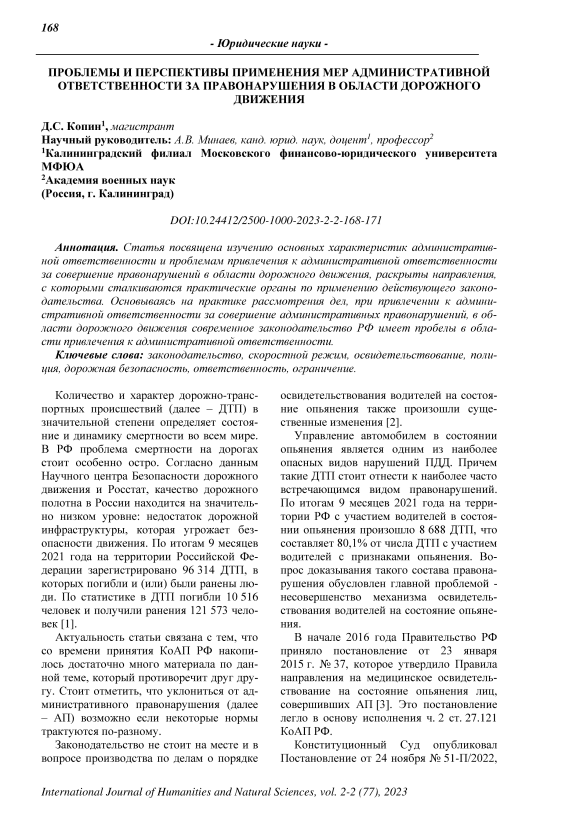 168

- Юридические науки -

ПРОБЛЕМЫ И ПЕРСПЕКТИВЫ ПРИМЕНЕНИЯ МЕР АДМИНИСТРАТИВНОЙ ОТВЕТСТВЕННОСТИ ЗА ПРАВОНАРУШЕНИЯ В ОБЛАСТИ ДОРОЖНОГО ДВИЖЕНИЯ

Д.С. Копин$^1$, магистрант
Научный руководитель: А.В. Минаев, канд. юрид. наук, доцент$^1$, профессор$^2$
$^1$Калининградский филиал Московского финансово-юридического университета МФЮА
$^2$Академия военных наук
(Россия, г. Калининград)

DOI:10.24412/2500-1000-2023-2-2-168-171

Аннотация. Статья посвящена изучению основных характеристик административной ответственности и проблемам привлечения к административной ответственности за совершение правонарушений в области дорожного движения, раскрыты направления, с которыми сталкиваются практические органы по применению действующего законодательства. Основываясь на практике рассмотрения дел, при привлечении к административной ответственности за совершение административных правонарушений, в области дорожного движения современное законодательство РФ имеет пробелы в области привлечения к административной ответственности.

Ключевые слова: законодательство, скоростной режим, освидетельствование, полиция, дорожная безопасность, ответственность, ограничение.

Количество и характер дорожно-транспортных происшествий (далее – ДТП) в значительной степени определяет состояние и динамику смертности во всем мире. В РФ проблема смертности на дорогах стоит особенно остро. Согласно данным Научного центра Безопасности дорожного движения и Росстат, качество дорожного полотна в России находится на значительно низком уровне: недостаток дорожной инфраструктуры, которая угрожает безопасности движения. По итогам 9 месяцев 2021 года на территории Российской Федерации зарегистрировано 96 314 ДТП, в которых погибли и (или) были ранены люди. По статистике в ДТП погибли 10 516 человек и получили ранения 121 573 человек [1].

Актуальность статьи связана с тем, что со времени принятия КоАП РФ накопилось достаточно много материала по данной теме, который противоречит друг другу. Стоит отметить, что уклониться от административного правонарушения (далее – АП) возможно если некоторые нормы трактуются по-разному.

Законодательство не стоит на месте и в вопросе производства по делам о порядке освидетельствования водителей на состояние опьянения также произошли существенные изменения [2].

Управление автомобилем в состоянии опьянения является одним из наиболее опасных видов нарушений ПДД. Причем такие ДТП стоит отнести к наиболее часто встречающимся видом правонарушений. По итогам 9 месяцев 2021 года на территории РФ с участием водителей в состоянии опьянения произошло 8 688 ДТП, что составляет 80,1% от числа ДТП с участием водителей с признаками опьянения. Вопрос доказывания такого состава правонарушения обусловлен главной проблемой - несовершенство механизма освидетельствования водителей на состояние опьянения.

В начале 2016 года Правительство РФ приняло постановление от 23 января 2015 г. № 37, которое утвердило Правила направления на медицинское освидетельствование на состояние опьянения лиц, совершивших АП [3]. Это постановление легло в основу исполнения ч. 2 ст. 27.121 КоАП РФ.

Конституционный Суд опубликовал Постановление от 24 ноября № 51-П/2022,

International Journal of Humanities and Natural Sciences, vol. 2-2 (77), 2023